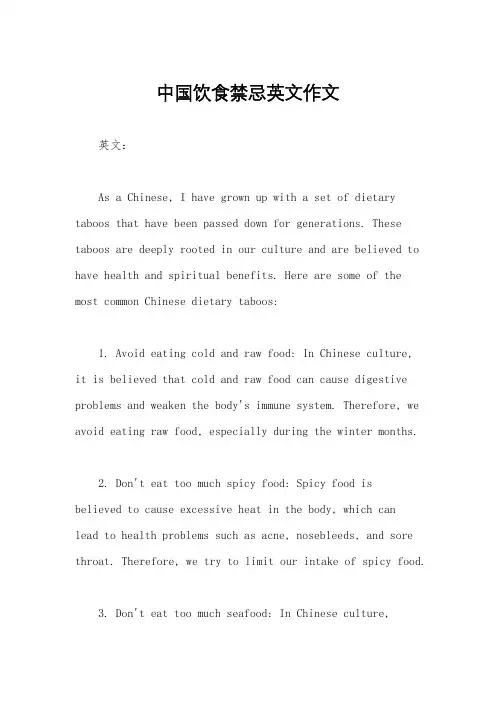 中国饮食禁忌英文作文

英文：

As a Chinese, I have grown up with a set of dietary taboos that have been passed down for generations. These taboos are deeply rooted in our culture and are believed to have health and spiritual benefits. Here are some of the most common Chinese dietary taboos:

1. Avoid eating cold and raw food: In Chinese culture, it is believed that cold and raw food can cause digestive problems and weaken the body's immune system. Therefore, we avoid eating raw food, especially during the winter months.

2. Don't eat too much spicy food: Spicy food is believed to cause excessive heat in the body, which can lead to health problems such as acne, nosebleeds, and sore throat. Therefore, we try to limit our intake of spicy food.

3. Don't eat too much seafood: In Chinese culture,